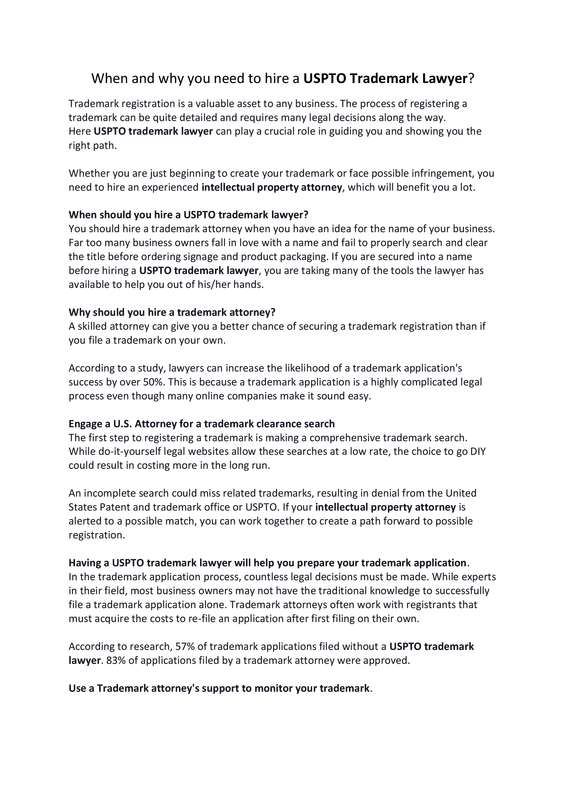 When and why you need to hire a USPTO Trademark Lawyer?

Trademark registration is a valuable asset to any business. The process of registering a trademark can be quite detailed and requires many legal decisions along the way.
Here USPTO trademark lawyer can play a crucial role in guiding you and showing you the right path.

Whether you are just beginning to create your trademark or face possible infringement, you need to hire an experienced intellectual property attorney, which will benefit you a lot.

When should you hire a USPTO trademark lawyer?
You should hire a trademark attorney when you have an idea for the name of your business. Far too many business owners fall in love with a name and fail to properly search and clear the title before ordering signage and product packaging. If you are secured into a name before hiring a USPTO trademark lawyer, you are taking many of the tools the lawyer has available to help you out of his/her hands.

Why should you hire a trademark attorney?
A skilled attorney can give you a better chance of securing a trademark registration than if you file a trademark on your own.

According to a study, lawyers can increase the likelihood of a trademark application's success by over 50%. This is because a trademark application is a highly complicated legal process even though many online companies make it sound easy.

Engage a U.S. Attorney for a trademark clearance search
The first step to registering a trademark is making a comprehensive trademark search. While do-it-yourself legal websites allow these searches at a low rate, the choice to go DIY could result in costing more in the long run.

An incomplete search could miss related trademarks, resulting in denial from the United States Patent and trademark office or USPTO. If your intellectual property attorney is alerted to a possible match, you can work together to create a path forward to possible registration.

Having a USPTO trademark lawyer will help you prepare your trademark application.
In the trademark application process, countless legal decisions must be made. While experts in their field, most business owners may not have the traditional knowledge to successfully file a trademark application alone. Trademark attorneys often work with registrants that must acquire the costs to re-file an application after first filing on their own.

According to research, 57% of trademark applications filed without a USPTO trademark lawyer. 83% of applications filed by a trademark attorney were approved.

Use a Trademark attorney's support to monitor your trademark.